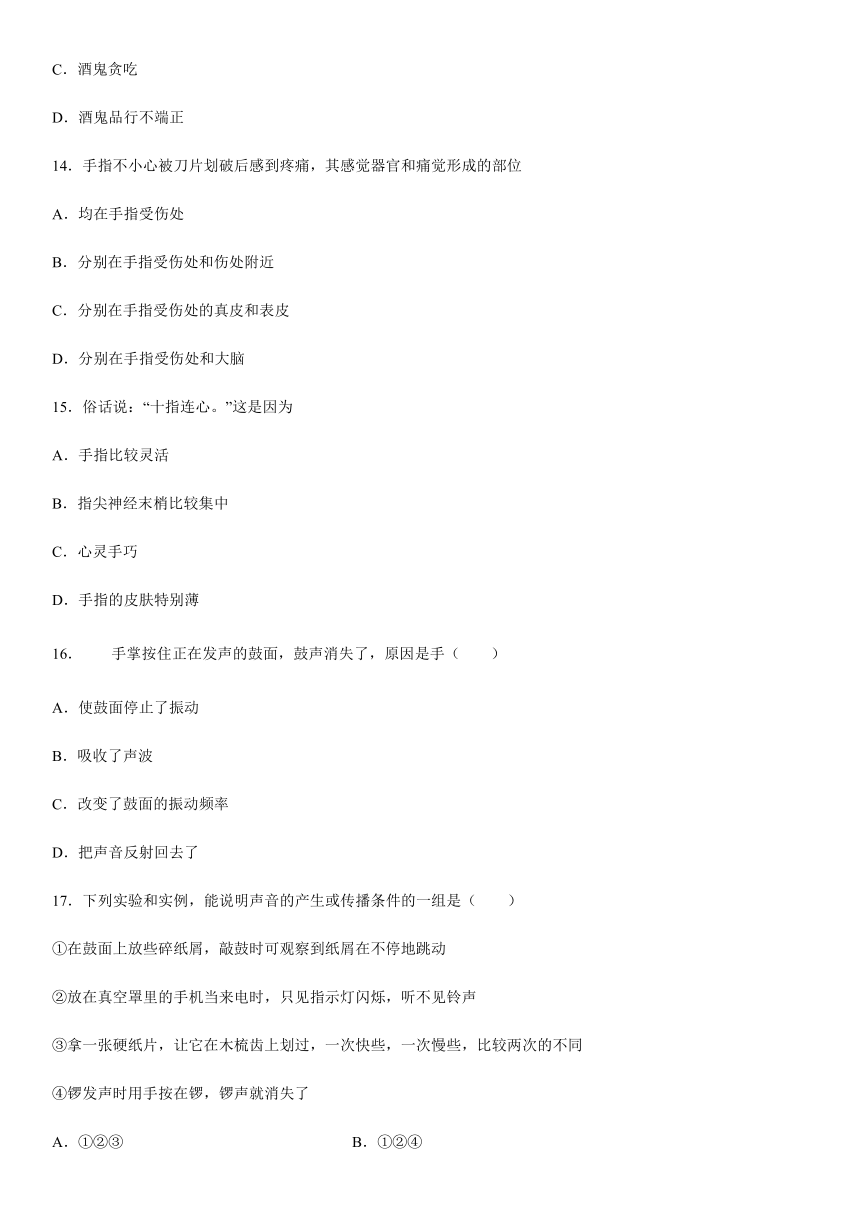 C．酒鬼贪吃

D．酒鬼品行不端正

14．手指不小心被刀片划破后感到疼痛，其感觉器官和痛觉形成的部位

A．均在手指受伤处

B．分别在手指受伤处和伤处附近

C．分别在手指受伤处的真皮和表皮

D．分别在手指受伤处和大脑

15．俗话说：“十指连心。”这是因为

A．手指比较灵活

B．指尖神经末梢比较集中

C．心灵手巧

D．手指的皮肤特别薄

16．　　手掌按住正在发声的鼓面，鼓声消失了，原因是手（　　）

A．使鼓面停止了振动

B．吸收了声波

C．改变了鼓面的振动频率

D．把声音反射回去了

17．下列实验和实例，能说明声音的产生或传播条件的一组是（　　）

①在鼓面上放些碎纸屑，敲鼓时可观察到纸屑在不停地跳动

②放在真空罩里的手机当来电时，只见指示灯闪烁，听不见铃声

③拿一张硬纸片，让它在木梳齿上划过，一次快些，一次慢些，比较两次的不同

④锣发声时用手按在锣，锣声就消失了

A．①②③

B．①②④